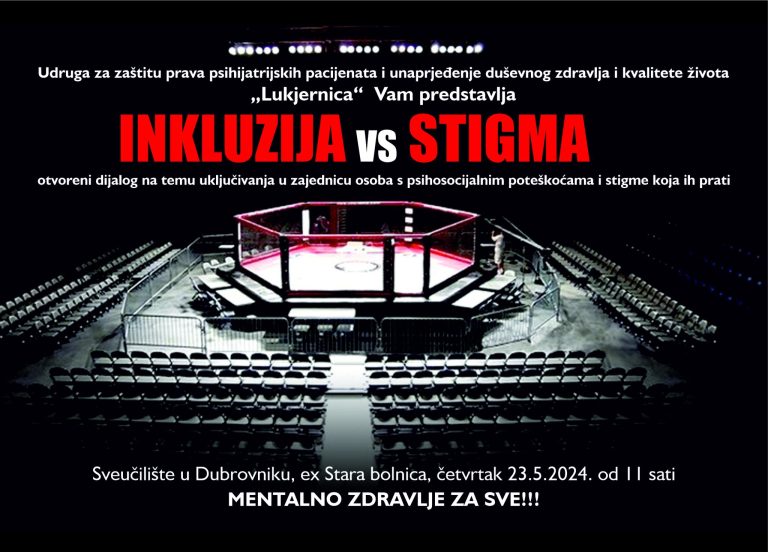 Udruga za zaštitu prava psihijatrijskih pacijenata i unaprjeđenje duševnog zdravlja i kvalitete života „Lukjernica“ Vam predstavlja

INKLUZIJA vs STIGMA

otvoreni dijalog na temu uključivanja u zajednicu osoba s psihosocijalnim poteškoćama i stigme koja ih prati

Sveučilište u Dubrovniku, ex Stara bolnica, četvrtak 23.5.2024. od 11 sati

MENTALNO ZDRAVLJE ZA SVE!!!